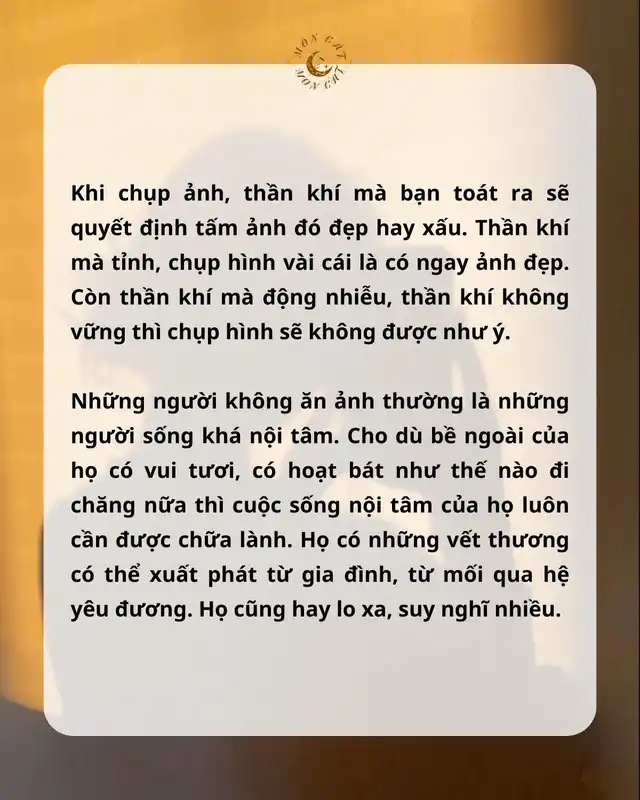 MON CAT
MON CAT

Khi chụp ảnh, thần khí mà bạn toát ra sẽ quyết định tấm ảnh đó đẹp hay xấu. Thần khí mà tỉnh, chụp hình vài cái là có ngay ảnh đẹp. Còn thần khí mà động nhiễu, thần khí không vững thì chụp hình sẽ không được như ý.

Những người không ăn ảnh thường là những người sống khá nội tâm. Cho dù bề ngoài của họ có vui tươi, có hoạt bát như thế nào đi chăng nữa thì cuộc sống nội tâm của họ luôn cần được chữa lành. Họ có những vết thương có thể xuất phát từ gia đình, từ mối qua hệ yêu đương. Họ cũng hay lo xa, suy nghĩ nhiều.